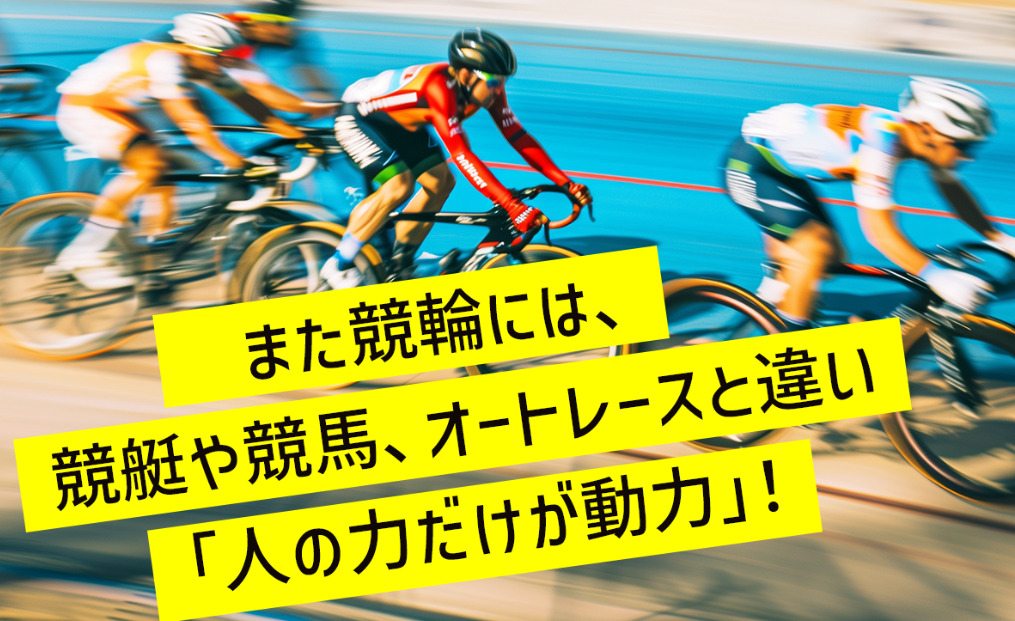 また競輪には、
競艇や競馬、オートレースと違い
「人の力だけが動力」!